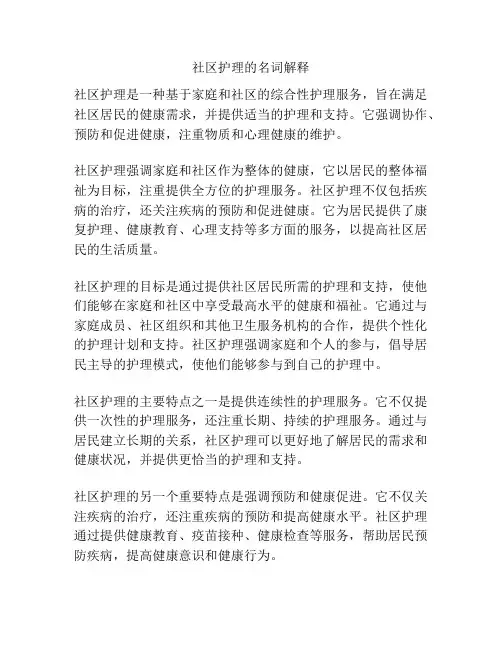 社区护理的名词解释

社区护理是一种基于家庭和社区的综合性护理服务，旨在满足社区居民的健康需求，并提供适当的护理和支持。它强调协作、预防和促进健康，注重物质和心理健康的维护。

社区护理强调家庭和社区作为整体的健康，它以居民的整体福祉为目标，注重提供全方位的护理服务。社区护理不仅包括疾病的治疗，还关注疾病的预防和促进健康。它为居民提供了康复护理、健康教育、心理支持等多方面的服务，以提高社区居民的生活质量。

社区护理的目标是通过提供社区居民所需的护理和支持，使他们能够在家庭和社区中享受最高水平的健康和福祉。它通过与家庭成员、社区组织和其他卫生服务机构的合作，提供个性化的护理计划和支持。社区护理强调家庭和个人的参与，倡导居民主导的护理模式，使他们能够参与到自己的护理中。

社区护理的主要特点之一是提供连续性的护理服务。它不仅提供一次性的护理服务，还注重长期、持续的护理服务。通过与居民建立长期的关系，社区护理可以更好地了解居民的需求和健康状况，并提供更恰当的护理和支持。

社区护理的另一个重要特点是强调预防和健康促进。它不仅关注疾病的治疗，还注重疾病的预防和提高健康水平。社区护理通过提供健康教育、疫苗接种、健康检查等服务，帮助居民预防疾病，提高健康意识和健康行为。